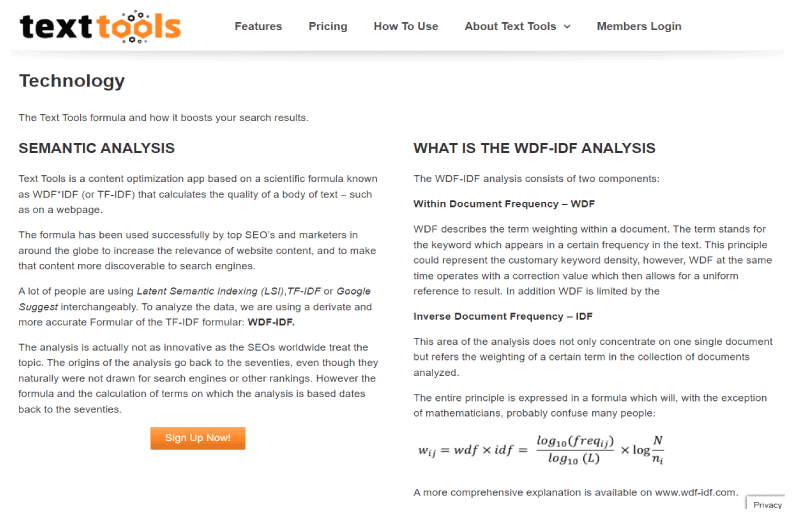 texttools

Features Pricing How To Use About Text Tools Members Login

Technology

The Text Tools formula and how it boosts your search results.

SEMANTIC ANALYSIS

Text Tools is a content optimization app based on a scientific formula known as WDF*IDF (or TF-IDF) that calculates the quality of a body of text – such as on a webpage.

The formula has been used successfully by top SEO's and marketers in around the globe to increase the relevance of website content, and to make that content more discoverable to search engines.

A lot of people are using Latent Semantic Indexing (LSI),TF-IDF or Google Suggest interchangeably. To analyze the data, we are using a derivate and more accurate Formular of the TF-IDF formular: WDF-IDF.

The analysis is actually not as innovative as the SEOs worldwide treat the topic. The origins of the analysis go back to the seventies, even though they naturally were not drawn for search engines or other rankings. However the formula and the calculation of terms on which the analysis is based dates back to the seventies.

Sign Up Now!

WHAT IS THE WDF-IDF ANALYSIS

The WDF-IDF analysis consists of two components:

Within Document Frequency – WDF

WDF describes the term weighting within a document. The term stands for the keyword which appears in a certain frequency in the text. This principle could represent the customary keyword density, however, WDF at the same time operates with a correction value which then allows for a uniform reference to result. In addition WDF is limited by the

Inverse Document Frequency – IDF

This area of the analysis does not only concentrate on one single document but refers the weighting of a certain term in the collection of documents analyzed.

The entire principle is expressed in a formula which will, with the exception of mathematicians, probably confuse many people:

$w_{ij} = wdf \times idf = \frac{log_{10}(freq_{ij})}{log_{10}(L)} \times \log\frac{N}{n_i}$

A more comprehensive explanation is available on www.wdf-idf.com.

Privacy